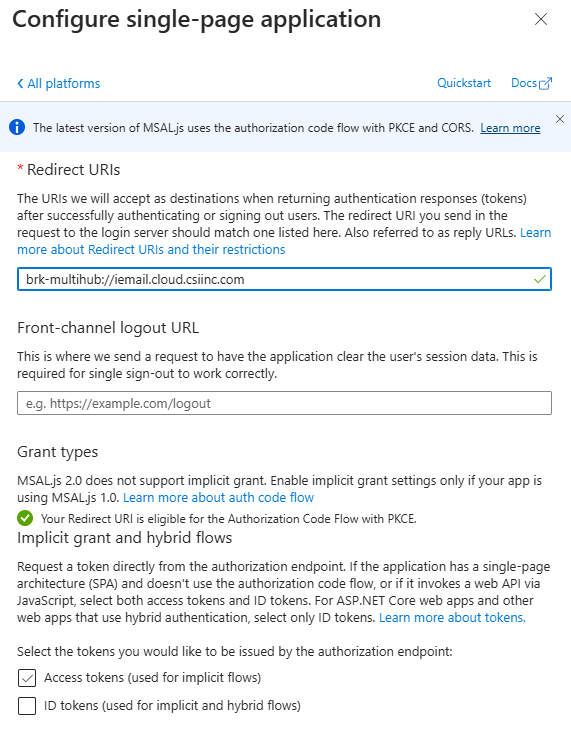 Configure single-page application

< All platforms

Quickstart Docs

The latest version of MSAL.js uses the authorization code flow with PKCE and CORS. Learn more

* Redirect URIs

The URIs we will accept as destinations when returning authentication responses (tokens) after successfully authenticating or signing out users. The redirect URI you send in the request to the login server should match one listed here. Also referred to as reply URLs. Learn more about Redirect URIs and their restrictions

brk-multihub://iemail.cloud.csiinc.com

Front-channel logout URL

This is where we send a request to have the application clear the user's session data. This is required for single sign-out to work correctly.

e.g. https://example.com/logout

Grant types

MSAL.js 2.0 does not support implicit grant. Enable implicit grant settings only if your app is using MSAL.js 1.0. Learn more about auth code flow

Your Redirect URI is eligible for the Authorization Code Flow with PKCE.

Implicit grant and hybrid flows

Request a token directly from the authorization endpoint. If the application has a single-page architecture (SPA) and doesn't use the authorization code flow, or if it invokes a web API via JavaScript, select both access tokens and ID tokens. For ASP.NET Core web apps and other web apps that use hybrid authentication, select only ID tokens. Learn more about tokens.

Select the tokens you would like to be issued by the authorization endpoint:

Access tokens (used for implicit flows)

ID tokens (used for implicit and hybrid flows)